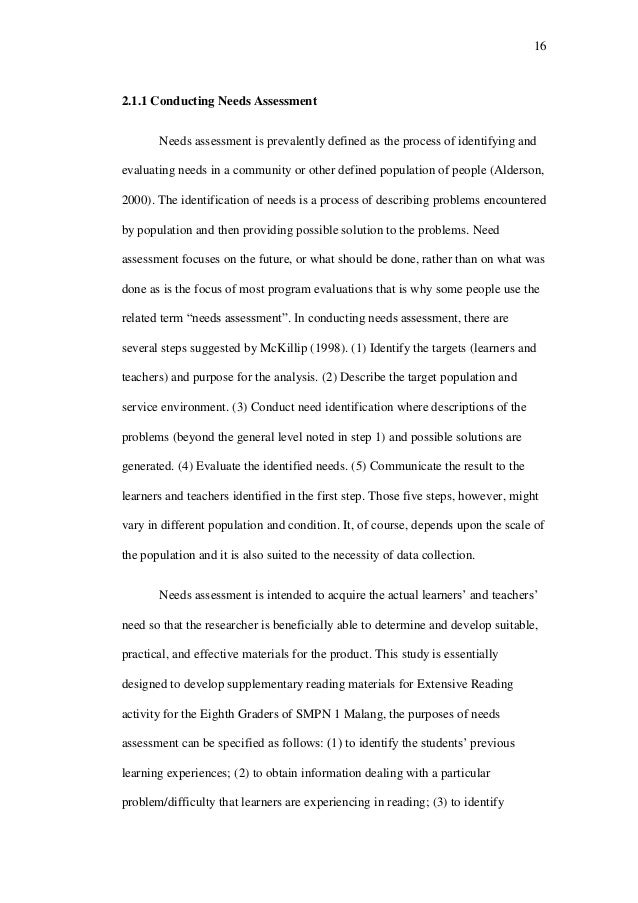 16

2.1.1 Conducting Needs Assessment

Needs assessment is prevalently defined as the process of identifying and evaluating needs in a community or other defined population of people (Alderson, 2000). The identification of needs is a process of describing problems encountered by population and then providing possible solution to the problems. Need assessment focuses on the future, or what should be done, rather than on what was done as is the focus of most program evaluations that is why some people use the related term “needs assessment”. In conducting needs assessment, there are several steps suggested by McKillip (1998). (1) Identify the targets (learners and teachers) and purpose for the analysis. (2) Describe the target population and service environment. (3) Conduct need identification where descriptions of the problems (beyond the general level noted in step 1) and possible solutions are generated. (4) Evaluate the identified needs. (5) Communicate the result to the learners and teachers identified in the first step. Those five steps, however, might vary in different population and condition. It, of course, depends upon the scale of the population and it is also suited to the necessity of data collection.

Needs assessment is intended to acquire the actual learners’ and teachers’ need so that the researcher is beneficially able to determine and develop suitable, practical, and effective materials for the product. This study is essentially designed to develop supplementary reading materials for Extensive Reading activity for the Eighth Graders of SMPN 1 Malang, the purposes of needs assessment can be specified as follows: (1) to identify the students’ previous learning experiences; (2) to obtain information dealing with a particular problem/difficulty that learners are experiencing in reading; (3) to identify